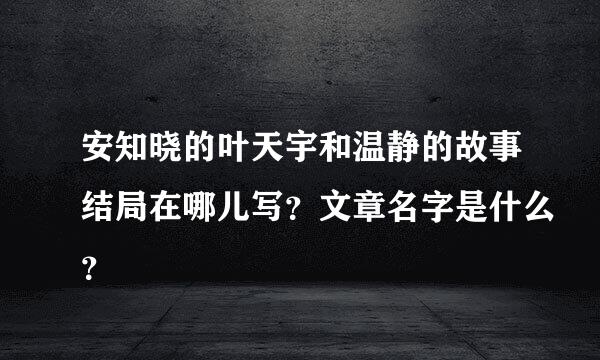 安知晓的叶天宇和温静的故事结局在哪儿写？文章名字是什么？